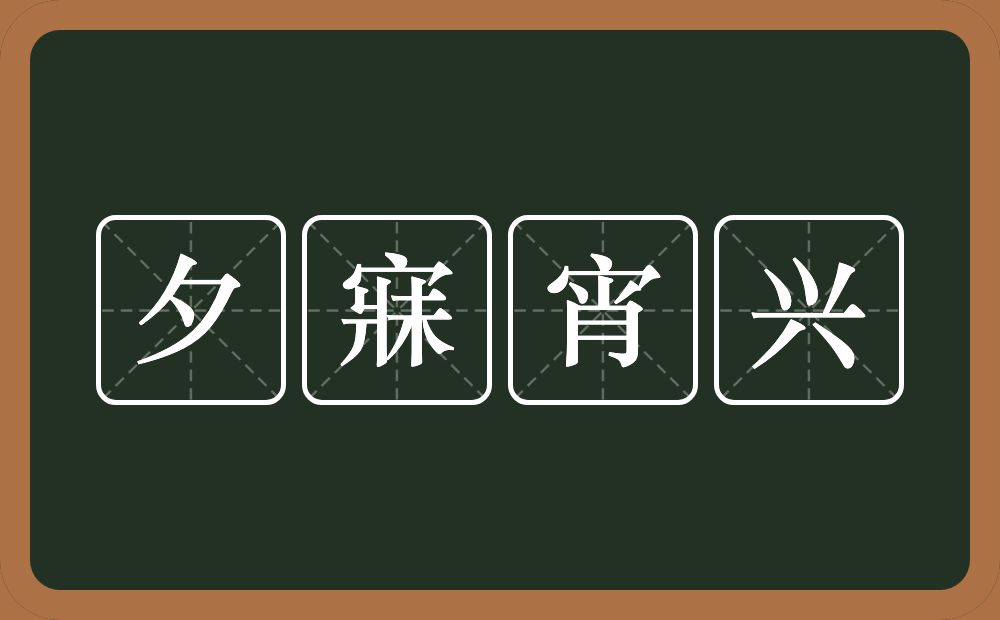 夕寐宵兴